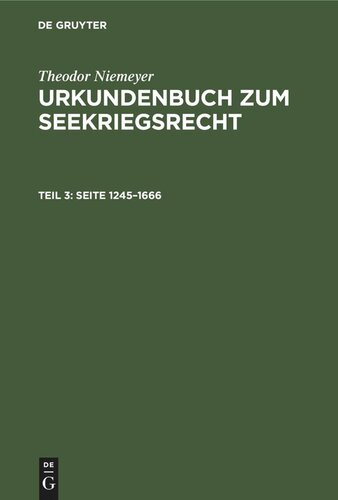 DE GRUYTER

Theodor Niemeyer
URKUNDENBUCH ZUM SEEKRIEGSRECHT

TEIL 3: SEITE 1245–1666

DE
G